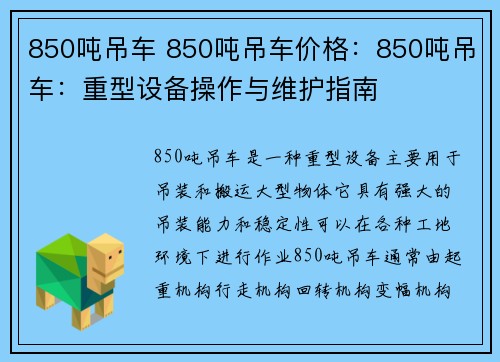 850吨吊车 850吨吊车价格：850吨吊车：重型设备操作与维护指南

850吨吊车是一种重型设备主要用于吊装和搬运大型物体它具有强大的吊装能力和稳定性可以在各种工地环境下进行作业850吨吊车通常由起重机构行走机构回转机构变幅机构